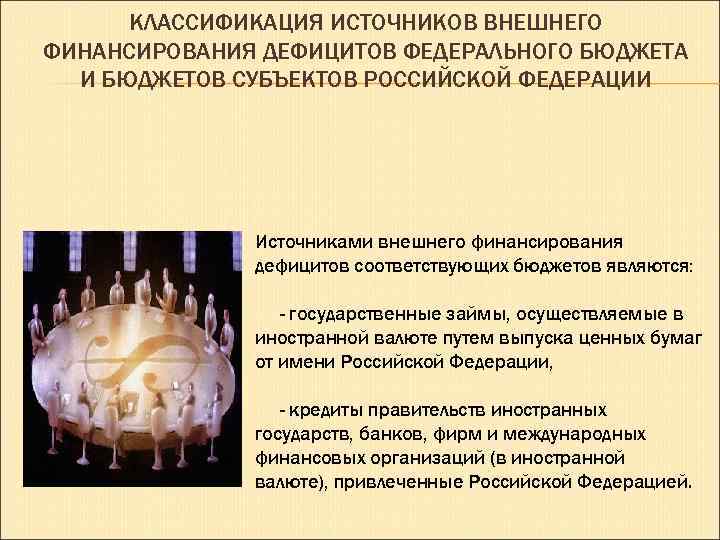 КЛАССИФИКАЦИЯ ИСТОЧНИКОВ ВНЕШНЕГО ФИНАНСИРОВАНИЯ ДЕФИЦИТОВ ФЕДЕРАЛЬНОГО БЮДЖЕТА И БЮДЖЕТОВ СУБЪЕКТОВ РОССИЙСКОЙ ФЕДЕРАЦИИ

Источниками внешнего финансирования дефицитов соответствующих бюджетов являются:

- государственные займы, осуществляемые в иностранной валюте путем выпуска ценных бумаг от имени Российской Федерации,

- кредиты правительств иностранных государств, банков, фирм и международных финансовых организаций (в иностранной валюте), привлеченные Российской Федерацией.